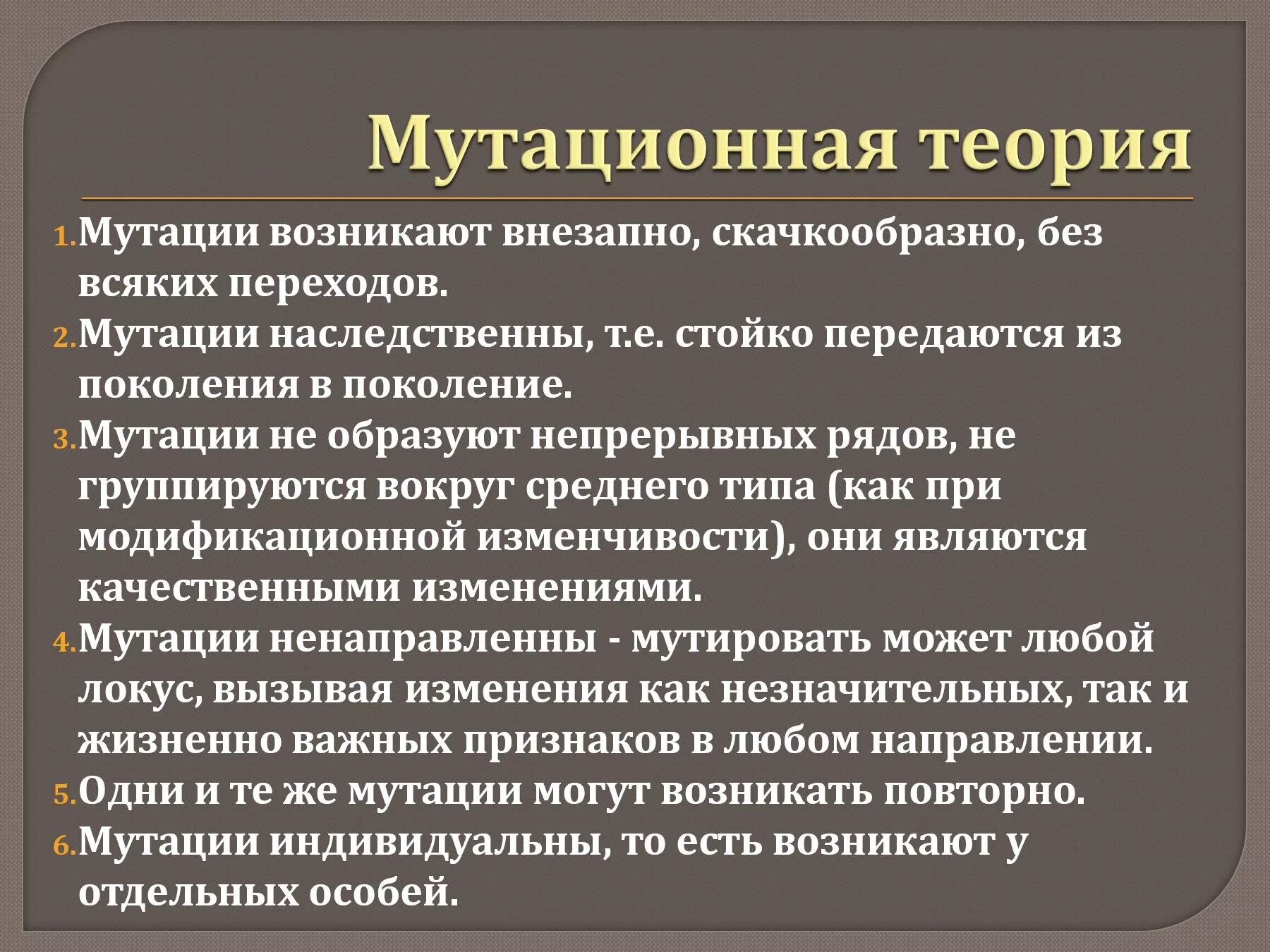 Мутационная теория

1. Мутации возникают внезапно, скачкообразно, без всяких переходов.
2. Мутации наследственны, т.е. стойко передаются из поколения в поколение.
3. Мутации не образуют непрерывных рядов, не группируются вокруг среднего типа (как при модификационной изменчивости), они являются качественными изменениями.
4. Мутации ненаправленны - мутировать может любой локус, вызывая изменения как незначительных, так и жизненно важных признаков в любом направлении.
5. Одни и те же мутации могут возникать повторно.
6. Мутации индивидуальны, то есть возникают у отдельных особей.